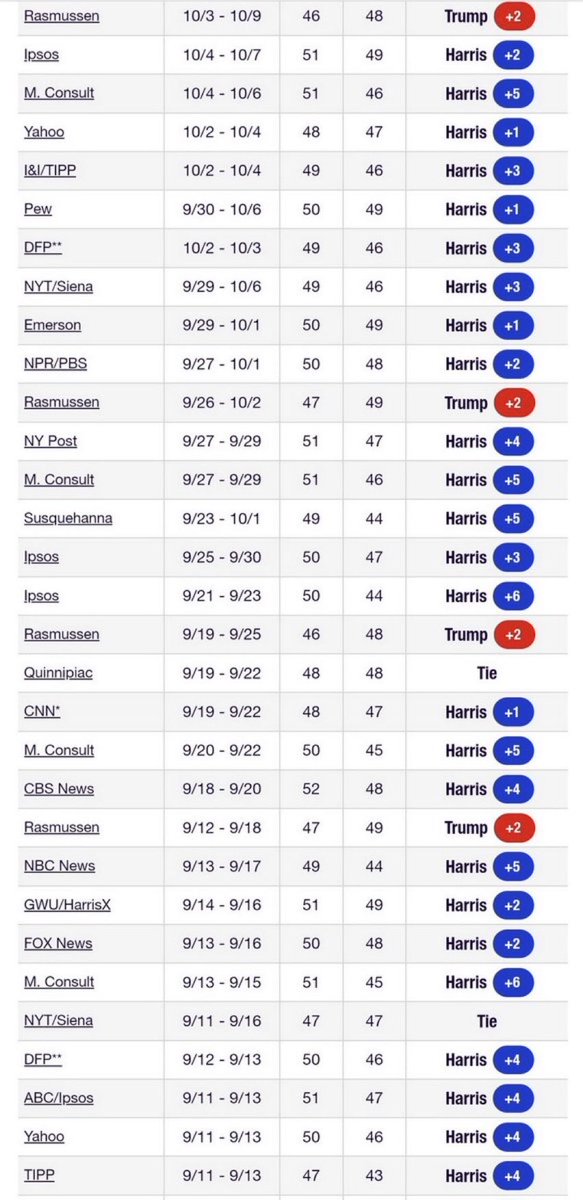 | | | | | |
|---|---|---|---|---|
| Rasmussen | 10/3 - 10/9 | 46 | 48 | Trump +2 |
| Ipsos | 10/4 - 10/7 | 51 | 49 | Harris +2 |
| M. Consult | 10/4 - 10/6 | 51 | 46 | Harris +5 |
| Yahoo | 10/2 - 10/4 | 48 | 47 | Harris +1 |
| I&I/TIPP | 10/2 - 10/4 | 49 | 46 | Harris +3 |
| Pew | 9/30 - 10/6 | 50 | 49 | Harris +1 |
| DFP** | 10/2 - 10/3 | 49 | 46 | Harris +3 |
| NYT/Siena | 9/29 - 10/6 | 49 | 46 | Harris +3 |
| Emerson | 9/29 - 10/1 | 50 | 49 | Harris +1 |
| NPR/PBS | 9/27 - 10/1 | 50 | 48 | Harris +2 |
| Rasmussen | 9/26 - 10/2 | 47 | 49 | Trump +2 |
| NY Post | 9/27 - 9/29 | 51 | 47 | Harris +4 |
| M. Consult | 9/27 - 9/29 | 51 | 46 | Harris +5 |
| Susquehanna | 9/23 - 10/1 | 49 | 44 | Harris +5 |
| Ipsos | 9/25 - 9/30 | 50 | 47 | Harris +3 |
| Ipsos | 9/21 - 9/23 | 50 | 44 | Harris +6 |
| Rasmussen | 9/19 - 9/25 | 46 | 48 | Trump +2 |
| Quinnipiac | 9/19 - 9/22 | 48 | 48 | Tie |
| CNN* | 9/19 - 9/22 | 48 | 47 | Harris +1 |
| M. Consult | 9/20 - 9/22 | 50 | 45 | Harris +5 |
| CBS News | 9/18 - 9/20 | 52 | 48 | Harris +4 |
| Rasmussen | 9/12 - 9/18 | 47 | 49 | Trump +2 |
| NBC News | 9/13 - 9/17 | 49 | 44 | Harris +5 |
| GWU/HarrisX | 9/14 - 9/16 | 51 | 49 | Harris +2 |
| FOX News | 9/13 - 9/16 | 50 | 48 | Harris +2 |
| M. Consult | 9/13 - 9/15 | 51 | 45 | Harris +6 |
| NYT/Siena | 9/11 - 9/16 | 47 | 47 | Tie |
| DFP** | 9/12 - 9/13 | 50 | 46 | Harris +4 |
| ABC/Ipsos | 9/11 - 9/13 | 51 | 47 | Harris +4 |
| Yahoo | 9/11 - 9/13 | 50 | 46 | Harris +4 |
| TIPP | 9/11 - 9/13 | 47 | 43 | Harris +4 |